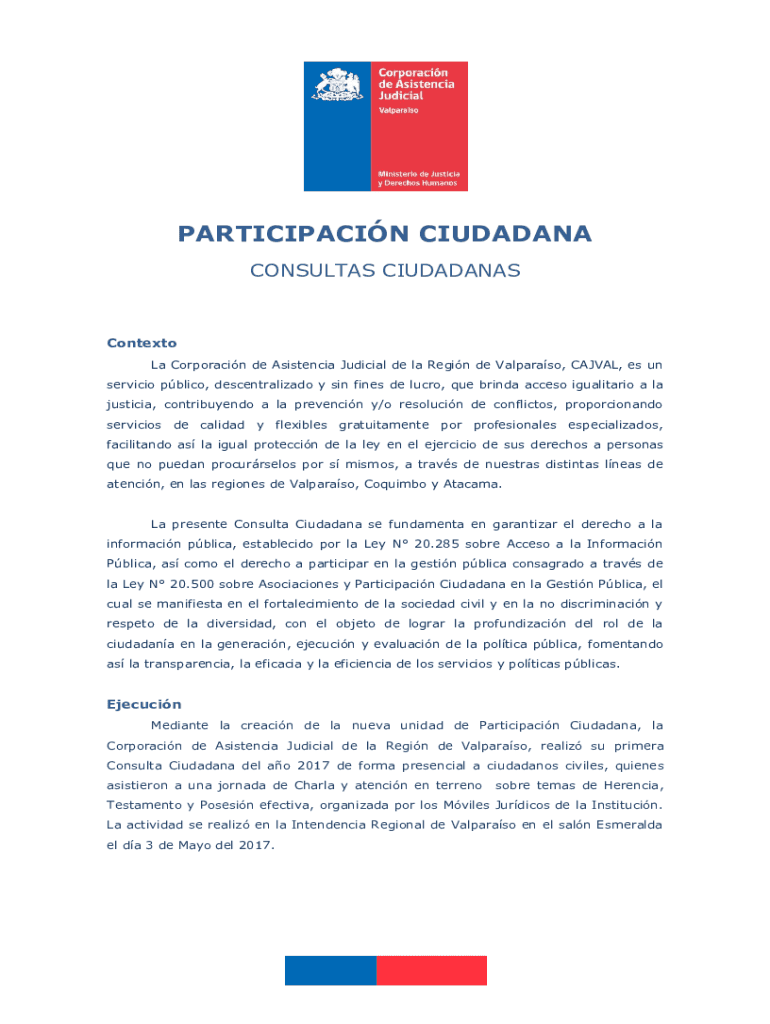 Corporación de Asistencia Judicial
Valparaíso
Ministerio de Justicia y Derechos Humanos

PARTICIPACIÓN CIUDADANA
CONSULTAS CIUDADANAS

Contexto
La Corporación de Asistencia Judicial de la Región de Valparaíso, CAJVAL, es un servicio público, descentralizado y sin fines de lucro, que brinda acceso igualitario a la justicia, contribuyendo a la prevención y/o resolución de conflictos, proporcionando servicios de calidad y flexibles gratuitamente por profesionales especializados, facilitando así la igual protección de la ley en el ejercicio de sus derechos a personas que no puedan procurárselos por sí mismos, a través de nuestras distintas líneas de atención, en las regiones de Valparaíso, Coquimbo y Atacama.

La presente Consulta Ciudadana se fundamenta en garantizar el derecho a la información pública, establecido por la Ley N° 20.285 sobre Acceso a la Información Pública, así como el derecho a participar en la gestión pública consagrado a través de la Ley N° 20.500 sobre Asociaciones y Participación Ciudadana en la Gestión Pública, el cual se manifiesta en el fortalecimiento de la sociedad civil y en la no discriminación y respeto de la diversidad, con el objeto de lograr la profundización del rol de la ciudadanía en la generación, ejecución y evaluación de la política pública, fomentando así la transparencia, la eficacia y la eficiencia de los servicios y políticas públicas.

Ejecución
Mediante la creación de la nueva unidad de Participación Ciudadana, la Corporación de Asistencia Judicial de la Región de Valparaíso, realizó su primera Consulta Ciudadana del año 2017 de forma presencial a ciudadanos civiles, quienes asistieron a una jornada de Charla y atención en terreno sobre temas de Herencia, Testamento y Posesión efectiva, organizada por los Móviles Jurídicos de la Institución. La actividad se realizó en la Intendencia Regional de Valparaíso en el salón Esmeralda el día 3 de Mayo del 2017.